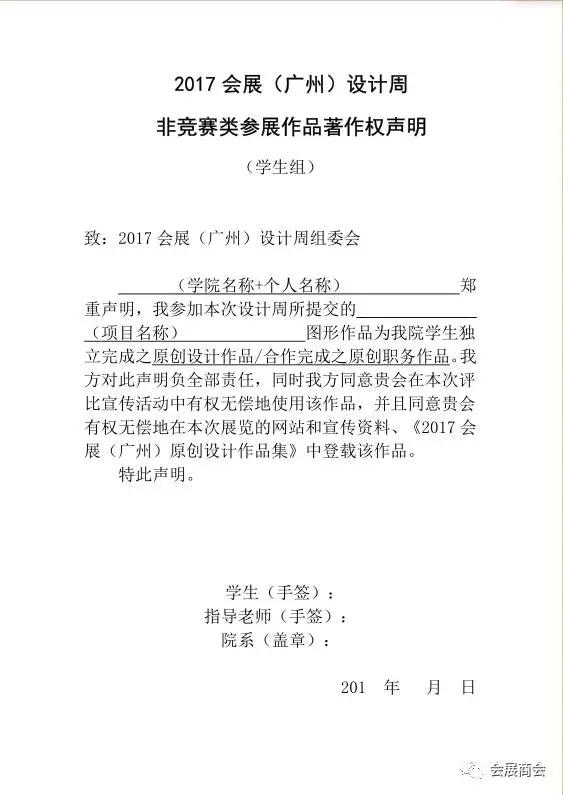 2017 会展（广州）设计周

非竞赛类参展作品著作权声明

（学生组）

致：2017 会展（广州）设计周组委会

（学院名称+个人名称）郑重声明，我参加本次设计周所提交的（项目名称）图形作品为我院学生独立完成之原创设计作品/合作完成之原创职务作品。我方对此声明负全部责任，同时我方同意贵会在本次评比宣传活动中有权无偿地使用该作品，并且同意贵会有权无偿地在本次展览的网站和宣传资料、《2017 会展（广州）原创设计作品集》中登载该作品。

特此声明。

学生（手签）：
指导老师（手签）：
院系（盖章）：

201 年 月 日

会展商会